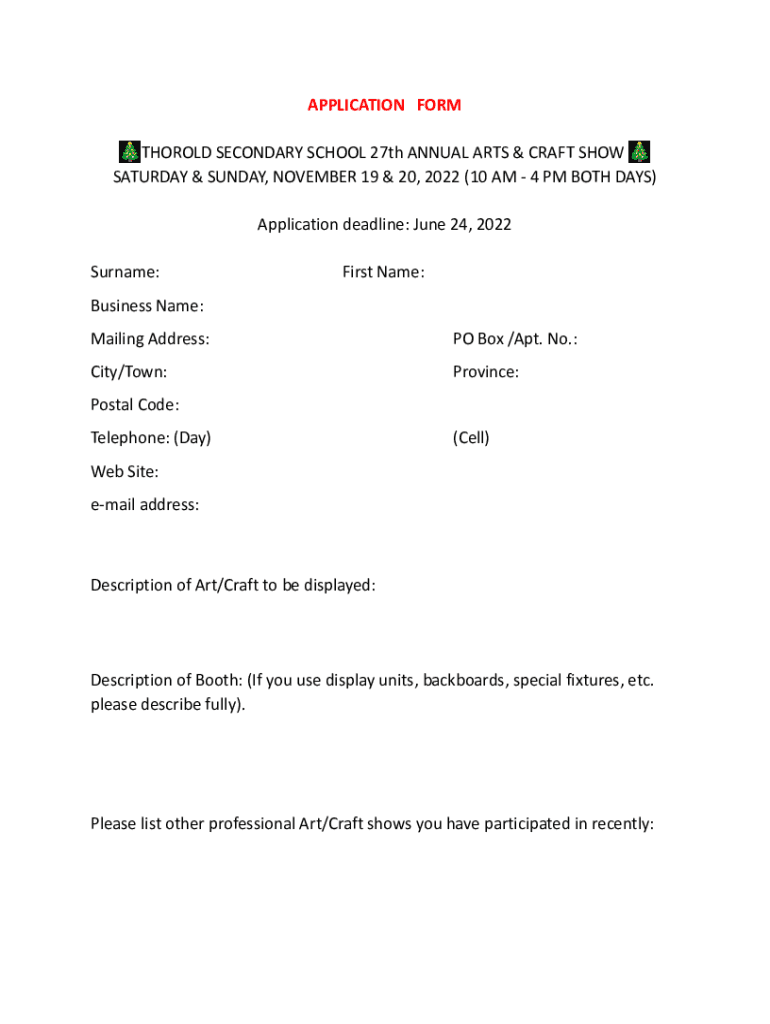 APPLICATION FORM

THOROLD SECONDARY SCHOOL 27th ANNUAL ARTS & CRAFT SHOW
SATURDAY & SUNDAY, NOVEMBER 19 & 20, 2022 (10 AM - 4 PM BOTH DAYS)

Application deadline: June 24, 2022

Surname: First Name:

Business Name:

Mailing Address: PO Box /Apt. No.:

City/Town: Province:

Postal Code:

Telephone: (Day) (Cell)

Web Site:

e-mail address:

Description of Art/Craft to be displayed:

Description of Booth: (If you use display units, backboards, special fixtures, etc. please describe fully).

Please list other professional Art/Craft shows you have participated in recently: